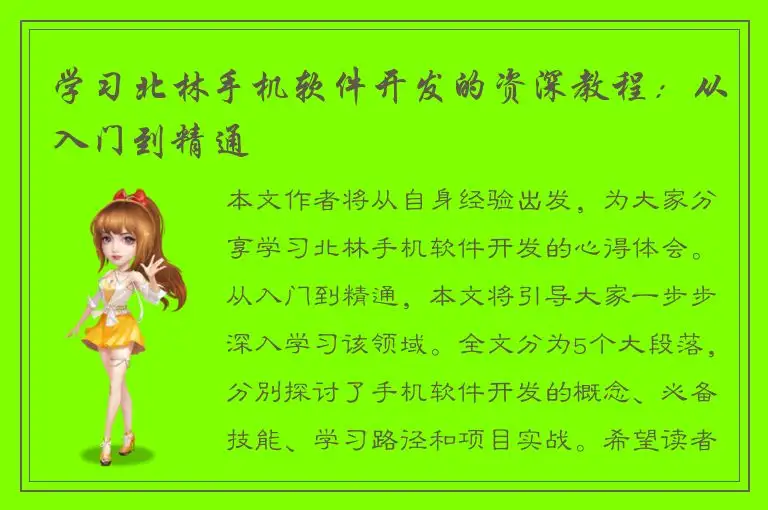 学习北林手机软件开发的资深教程：从入门到精通

本文作者将从自身经验出发，为大家分享学习北林手机软件开发的心得体会。从入门到精通，本文将引导大家一步步深入学习该领域。全文分为5个大段落，分别探讨了手机软件开发的概念、必备技能、学习路径和项目实战。希望读者